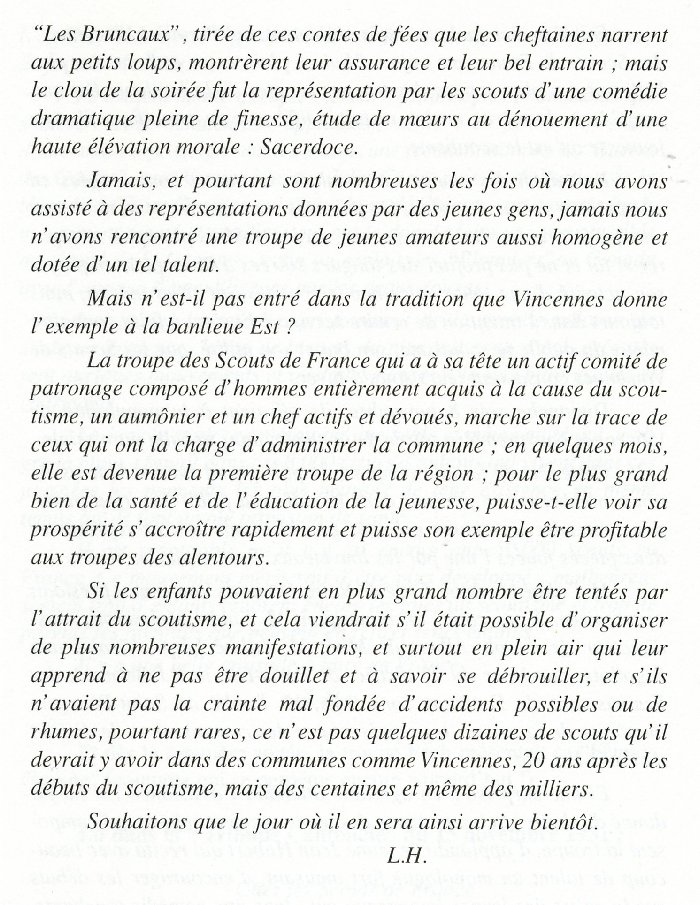 "Les Bruncaux", tirée de ces contes de fées que les cheftaines narrent aux petits loups, montrèrent leur assurance et leur bel entrain ; mais le clou de la soirée fut la représentation par les scouts d'une comédie dramatique pleine de finesse, étude de mœurs au dénouement d'une haute élévation morale : Sacerdoce.

Jamais, et pourtant sont nombreuses les fois où nous avons assisté à des représentations données par des jeunes gens, jamais nous n'avons rencontré une troupe de jeunes amateurs aussi homogène et dotée d'un tel talent.

Mais n'est-il pas entré dans la tradition que Vincennes donne l'exemple à la banlieue Est ?

La troupe des Scouts de France qui a à sa tête un actif comité de patronage composé d'hommes entièrement acquis à la cause du scoutisme, un aumônier et un chef actifs et dévoués, marche sur la trace de ceux qui ont la charge d'administrer la commune ; en quelques mois, elle est devenue la première troupe de la région ; pour le plus grand bien de la santé et de l'éducation de la jeunesse, puisse-t-elle voir sa prospérité s'accroître rapidement et puisse son exemple être profitable aux troupes des alentours.

Si les enfants pouvaient en plus grand nombre être tentés par l'attrait du scoutisme, et cela viendrait s'il était possible d'organiser de plus nombreuses manifestations, et surtout en plein air qui leur apprend à ne pas être douillet et à savoir se débrouiller, et s'ils n'avaient pas la crainte mal fondée d'accidents possibles ou de rhumes, pourtant rares, ce n'est pas quelques dizaines de scouts qu'il devrait y avoir dans des communes comme Vincennes, 20 ans après les débuts du scoutisme, mais des centaines et même des milliers.

Souhaitons que le jour où il en sera ainsi arrive bientôt.

L.H.